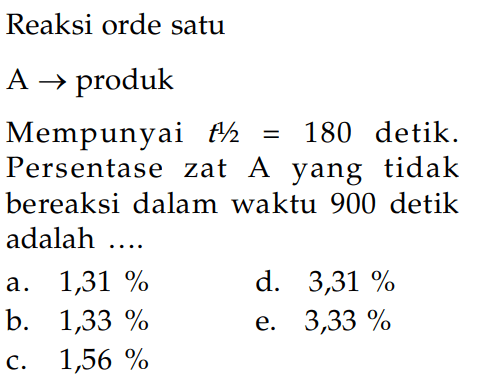 Reaksi orde satu

$A \rightarrow$ produk

Mempunyai $t½ = 180$ detik. Persentase zat A yang tidak bereaksi dalam waktu 900 detik adalah ....

a. 1,31 %
b. 1,33 %
c. 1,56 %
d. 3,31 %
e. 3,33 %